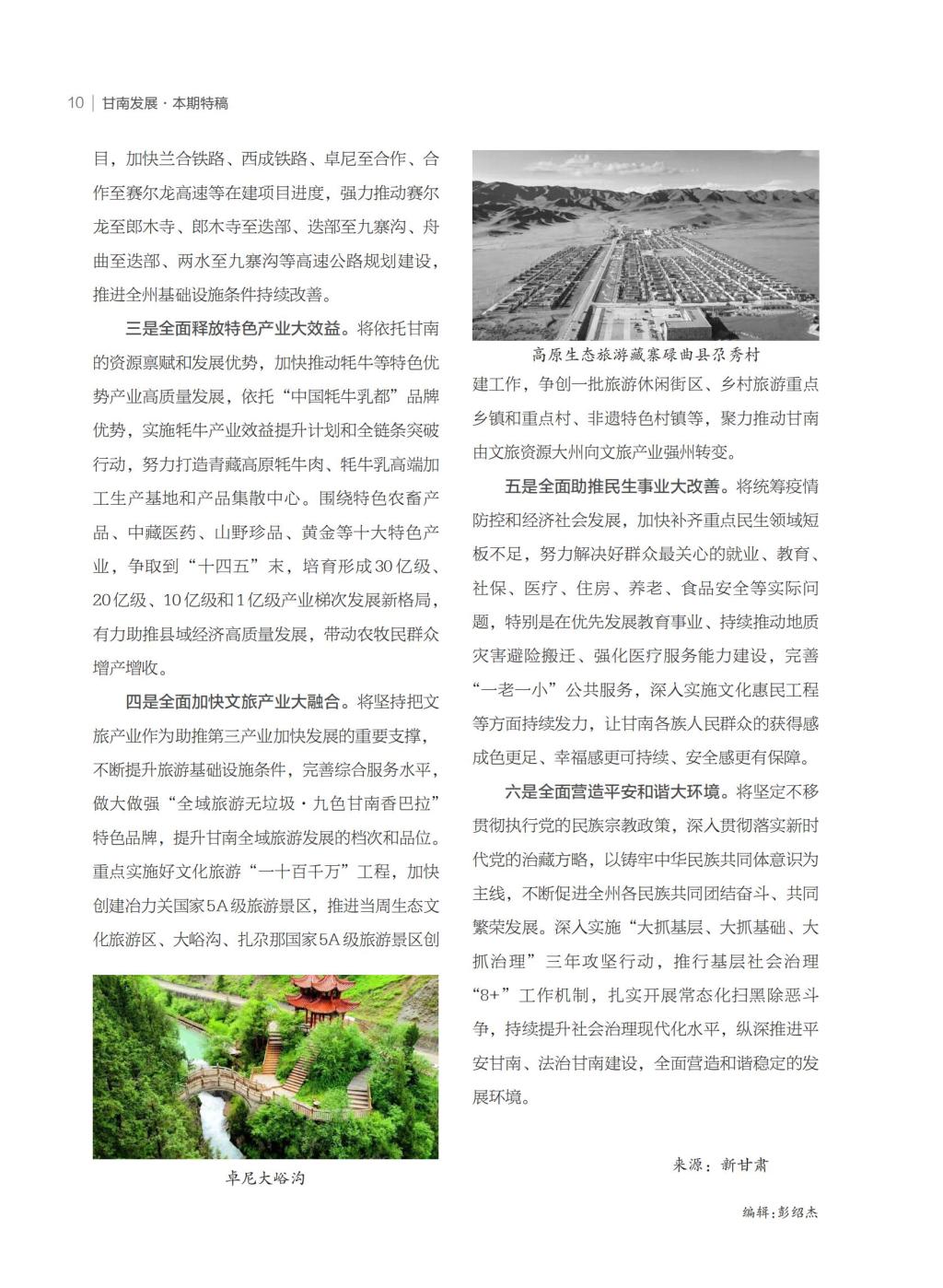 10 | 甘南发展 · 本期特稿

目，加快兰合铁路、西成铁路、卓尼至合作、合作至赛尔龙高速等在建项目进度，强力推动赛尔龙至郎木寺、郎木寺至迭部、迭部至九寨沟、舟曲至迭部、两水至九寨沟等高速公路规划建设，推进全州基础设施条件持续改善。

三是全面释放特色产业大效益。将依托甘南的资源禀赋和发展优势，加快推动牦牛等特色优势产业高质量发展，依托“中国牦牛乳都”品牌优势，实施牦牛产业效益提升计划和全链条突破行动，努力打造青藏高原牦牛肉、牦牛乳高端加工生产基地和产品集散中心。围绕特色农畜产品、中藏医药、山野珍品、黄金等十大特色产业，争取到“十四五”末，培育形成30亿级、20亿级、10亿级和1亿级产业梯次发展新格局，有力助推县域经济高质量发展，带动农牧民群众增产增收。

四是全面加快文旅产业大融合。将坚持把文旅产业作为助推第三产业加快发展的重要支撑，不断提升旅游基础设施条件，完善综合服务水平，做大做强“全域旅游无垃圾·九色甘南香巴拉”特色品牌，提升甘南全域旅游发展的档次和品位。重点实施好文化旅游“一十百千万”工程，加快创建冶力关国家5A级旅游景区，推进当周生态文化旅游区、大峪沟、扎尕那国家5A级旅游景区创

卓尼大峪沟

高原生态旅游藏寨碌曲县尕秀村

建工作，争创一批旅游休闲街区、乡村旅游重点乡镇和重点村、非遗特色村镇等，聚力推动甘南由文旅资源大州向文旅产业强州转变。

五是全面助推民生事业大改善。将统筹疫情防控和经济社会发展，加快补齐重点民生领域短板不足，努力解决好群众最关心的就业、教育、社保、医疗、住房、养老、食品安全等实际问题，特别是在优先发展教育事业、持续推动地质灾害避险搬迁、强化医疗服务能力建设，完善“一老一小”公共服务，深入实施文化惠民工程等方面持续发力，让甘南各族人民群众的获得感成色更足、幸福感更可持续、安全感更有保障。

六是全面营造平安和谐大环境。将坚定不移贯彻执行党的民族宗教政策，深入贯彻落实新时代党的治藏方略，以铸牢中华民族共同体意识为主线，不断促进全州各民族共同团结奋斗、共同繁荣发展。深入实施“大抓基层、大抓基础、大抓治理”三年攻坚行动，推行基层社会治理“8+”工作机制，扎实开展常态化扫黑除恶斗争，持续提升社会治理现代化水平，纵深推进平安甘南、法治甘南建设，全面营造和谐稳定的发展环境。

来源：新甘肃

编辑：彭绍杰